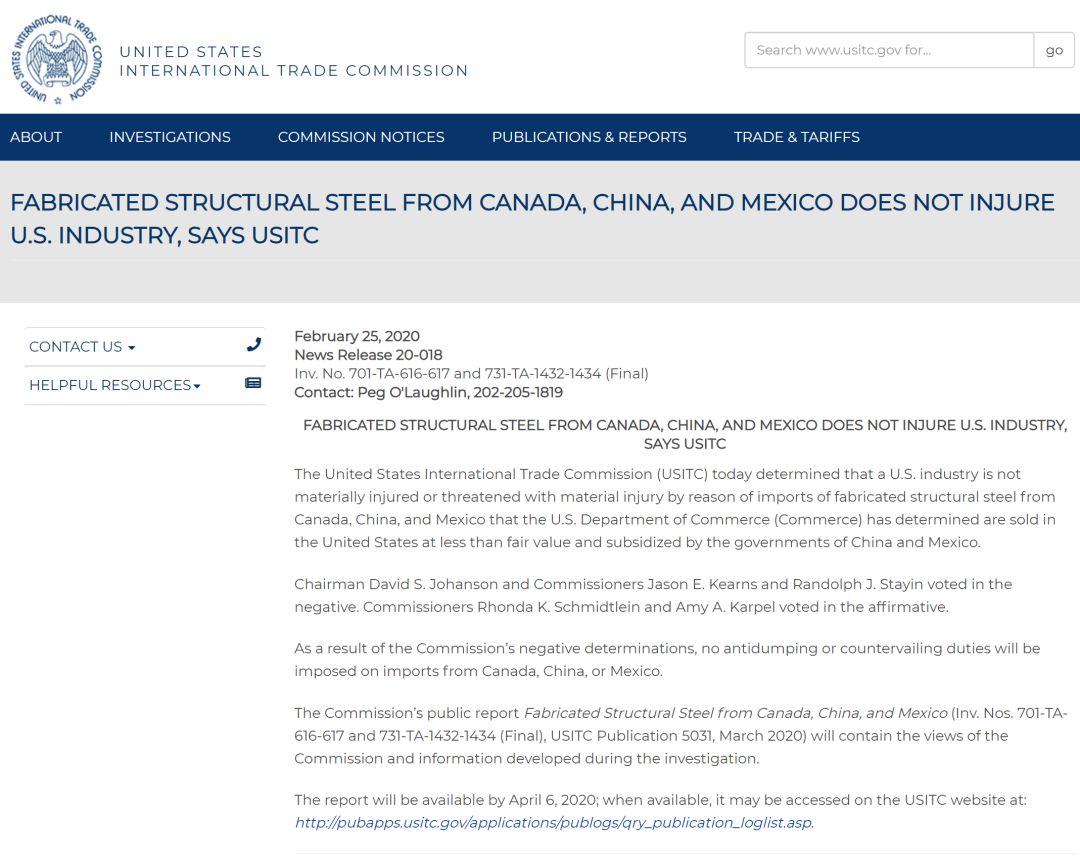 UNITED STATES INTERNATIONAL TRADE COMMISSION

UNITED STATES
INTERNATIONAL TRADE COMMISSION

Search www.usitc.gov for...
go

ABOUT
INVESTIGATIONS
COMMISSION NOTICES
PUBLICATIONS & REPORTS
TRADE & TARIFFS

FABRICATED STRUCTURAL STEEL FROM CANADA, CHINA, AND MEXICO DOES NOT INJURE U.S. INDUSTRY, SAYS USITC

CONTACT US
HELPFUL RESOURCES

February 25, 2020
News Release 20-018
Inv. No. 701-TA-616-617 and 731-TA-1432-1434 (Final)
Contact: Peg O'Laughlin, 202-205-1819

FABRICATED STRUCTURAL STEEL FROM CANADA, CHINA, AND MEXICO DOES NOT INJURE U.S. INDUSTRY, SAYS USITC

The United States International Trade Commission (USITC) today determined that a U.S. industry is not materially injured or threatened with material injury by reason of imports of fabricated structural steel from Canada, China, and Mexico that the U.S. Department of Commerce (Commerce) has determined are sold in the United States at less than fair value and subsidized by the governments of China and Mexico.

Chairman David S. Johanson and Commissioners Jason E. Kearns and Randolph J. Stayin voted in the negative. Commissioners Rhonda K. Schmidtlein and Amy A. Karpel voted in the affirmative.

As a result of the Commission's negative determinations, no antidumping or countervailing duties will be imposed on imports from Canada, China, or Mexico.

The Commission's public report Fabricated Structural Steel from Canada, China, and Mexico (Inv. Nos. 701-TA-616-617 and 731-TA-1432-1434 (Final), USITC Publication 5031, March 2020) will contain the views of the Commission and information developed during the investigation.

The report will be available by April 6, 2020; when available, it may be accessed on the USITC website at: http://pubapps.usitc.gov/applications/publogs/qry_publication_loglist.asp.